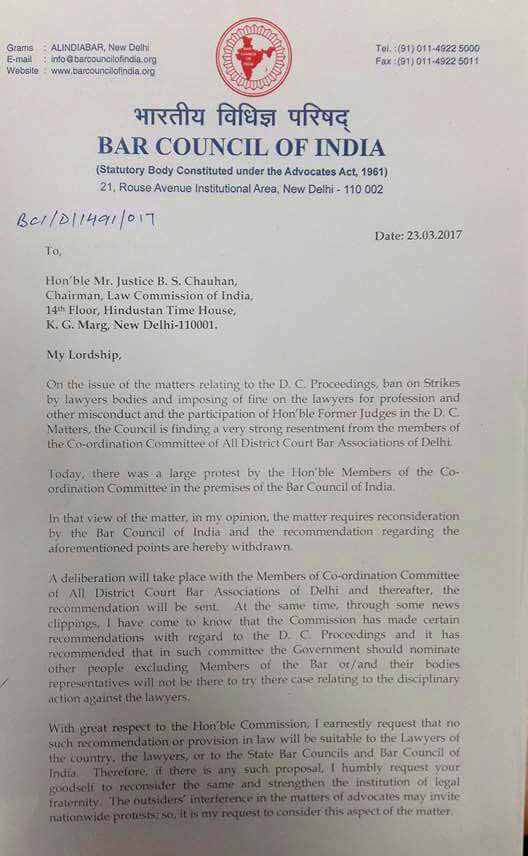 Grams : ALINDIABAR, New Delhi
E-mail : info@barcouncilofindia.org
Website : www.barcouncilofindia.org

Tel. : (91) 011-4922 5000
Fax : (91) 011-4922 5011

भारतीय विधिज्ञ परिषद्
BAR COUNCIL OF INDIA
(Statutory Body Constituted under the Advocates Act, 1961)
21, Rouse Avenue Institutional Area, New Delhi - 110 002

BCI/D/1491/017

Date: 23.03.2017

To,

Hon'ble Mr. Justice B. S. Chauhan,
Chairman, Law Commission of India,
14th Floor, Hindustan Time House,
K. G. Marg, New Delhi-110001.

My Lordship,

On the issue of the matters relating to the D. C. Proceedings, ban on Strikes by lawyers bodies and imposing of fine on the lawyers for profession and other misconduct and the participation of Hon'ble Former Judges in the D. C. Matters, the Council is finding a very strong resentment from the members of the Co-ordination Committee of All District Court Bar Associations of Delhi.

Today, there was a large protest by the Hon'ble Members of the Co-ordination Committee in the premises of the Bar Council of India.

In that view of the matter, in my opinion, the matter requires reconsideration by the Bar Council of India and the recommendation regarding the aforementioned points are hereby withdrawn.

A deliberation will take place with the Members of Co-ordination Committee of All District Court Bar Associations of Delhi and thereafter, the recommendation will be sent. At the same time, through some news clippings, I have come to know that the Commission has made certain recommendations with regard to the D. C. Proceedings and it has recommended that in such committee the Government should nominate other people excluding Members of the Bar or/and their bodies representatives will not be there to try there case relating to the disciplinary action against the lawyers.

With great respect to the Hon'ble Commission, I earnestly request that no such recommendation or provision in law will be suitable to the Lawyers of the country, the lawyers, or to the State Bar Councils and Bar Council of India. Therefore, if there is any such proposal, I humbly request your goodself to reconsider the same and strengthen the institution of legal fraternity. The outsiders' interference in the matters of advocates may invite nationwide protests; so, it is my request to consider this aspect of the matter.